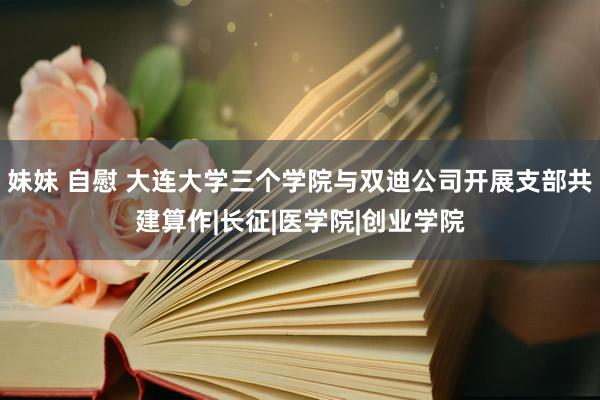 妹妹 自慰 大连大学三个学院与双迪公司开展支部共建算作|长征|医学院|创业学院